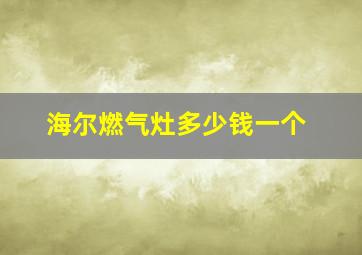 海尔燃气灶多少钱一个